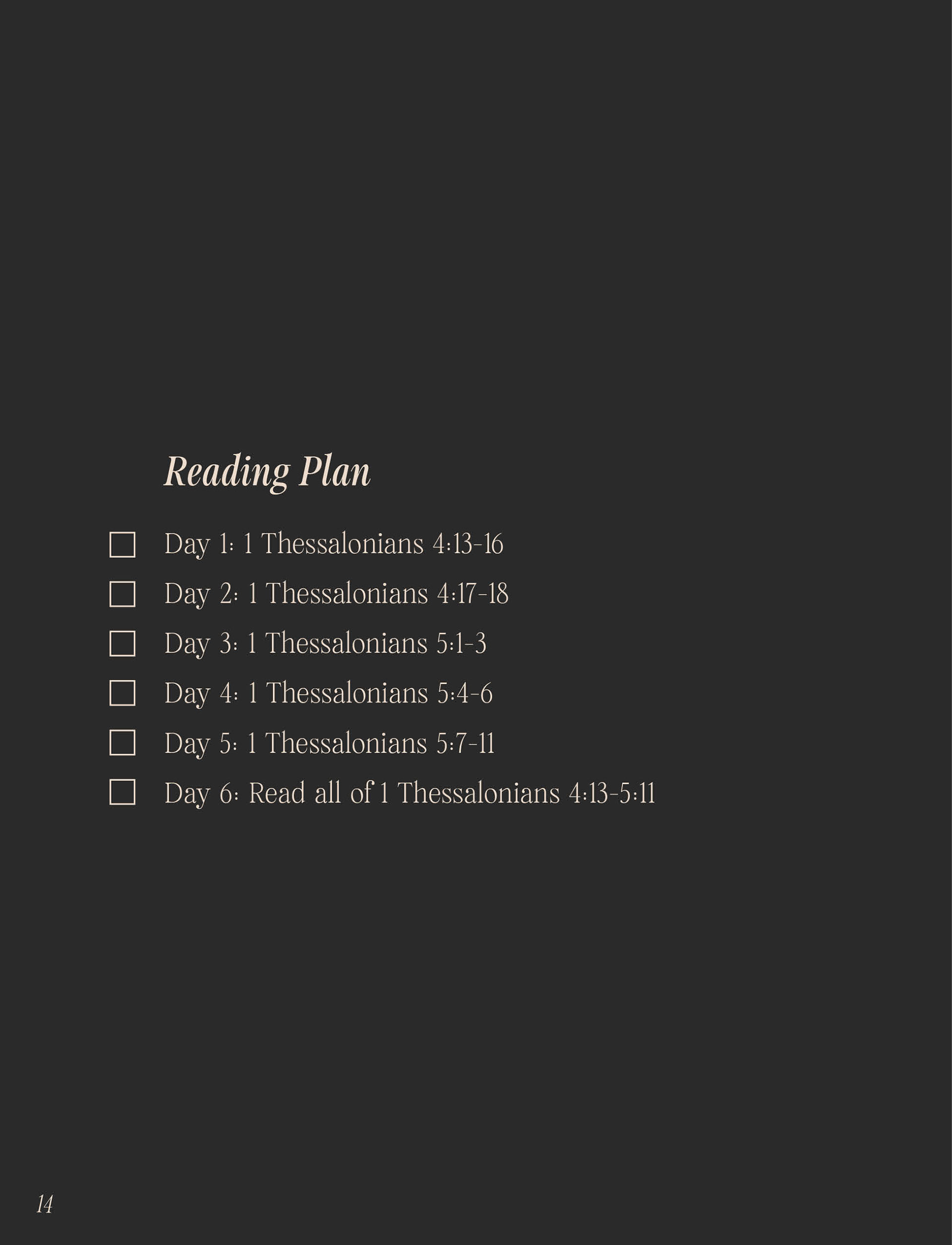 Reading Plan

☐ Day 1: 1 Thessalonians 4:13-16
☐ Day 2: 1 Thessalonians 4:17-18
☐ Day 3: 1 Thessalonians 5:1-3
☐ Day 4: 1 Thessalonians 5:4-6
☐ Day 5: 1 Thessalonians 5:7-11
☐ Day 6: Read all of 1 Thessalonians 4:13-5:11

14